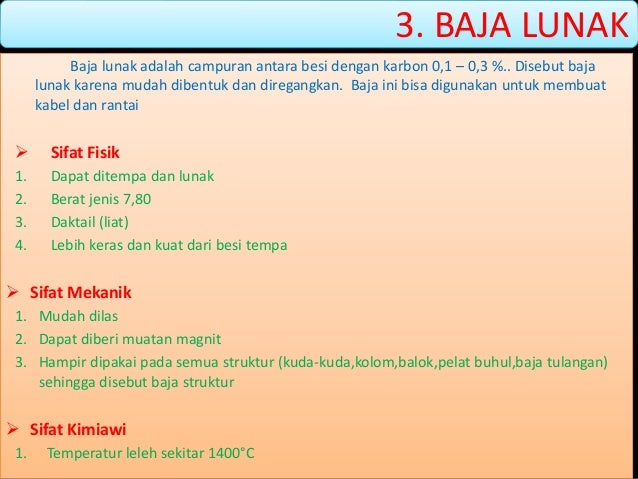 3. BAJA LUNAK

Baja lunak adalah campuran antara besi dengan karbon 0,1 – 0,3 %.. Disebut baja lunak karena mudah dibentuk dan diregangkan. Baja ini bisa digunakan untuk membuat kabel dan rantai

➢ Sifat Fisik
1. Dapat ditempa dan lunak
2. Berat jenis 7,80
3. Daktail (liat)
4. Lebih keras dan kuat dari besi tempa

➢ Sifat Mekanik
1. Mudah dilas
2. Dapat diberi muatan magnit
3. Hampir dipakai pada semua struktur (kuda-kuda,kolom,balok,pelat buhul,baja tulangan) sehingga disebut baja struktur

➢ Sifat Kimiawi
1. Temperatur leleh sekitar 1400°C